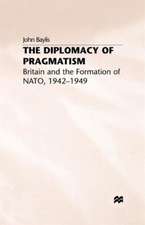 John Baylis

THE DIPLOMACY OF PRAGMATISM

Britain and the Formation of NATO, 1942–1949